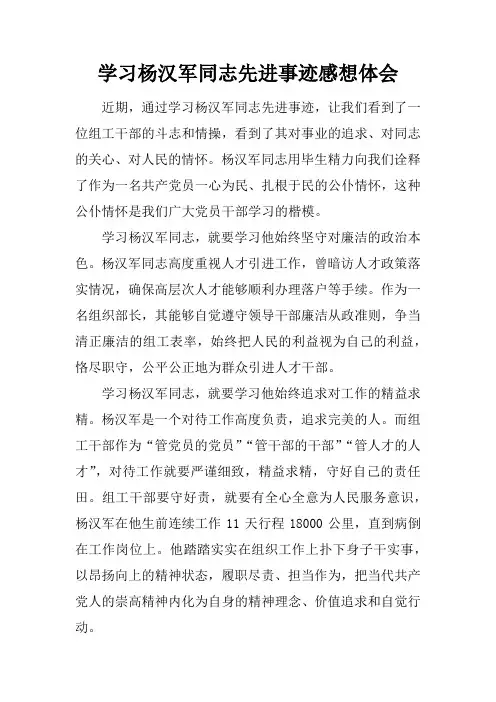 学习杨汉军同志先进事迹感想体会

近期，通过学习杨汉军同志先进事迹，让我们看到了一位组工干部的斗志和情操，看到了其对事业的追求、对同志的关心、对人民的情怀。杨汉军同志用毕生精力向我们诠释了作为一名共产党员一心为民、扎根于民的公仆情怀，这种公仆情怀是我们广大党员干部学习的楷模。

学习杨汉军同志，就要学习他始终坚守对廉洁的政治本色。杨汉军同志高度重视人才引进工作，曾暗访人才政策落实情况，确保高层次人才能够顺利办理落户等手续。作为一名组织部长，其能够自觉遵守领导干部廉洁从政准则，争当清正廉洁的组工表率，始终把人民的利益视为自己的利益，恪尽职守，公平公正地为群众引进人才干部。

学习杨汉军同志，就要学习他始终追求对工作的精益求精。杨汉军是一个对待工作高度负责，追求完美的人。而组工干部作为“管党员的党员”“管干部的干部”“管人才的人才”，对待工作就要严谨细致，精益求精，守好自己的责任田。组工干部要守好责，就要有全心全意为人民服务意识，杨汉军在他生前连续工作 11 天行程 18000 公里，直到病倒在工作岗位上。他踏踏实实在组织工作上扑下身子干实事，以昂扬向上的精神状态，履职尽责、担当作为，把当代共产党人的崇高精神内化为自身的精神理念、价值追求和自觉行动。